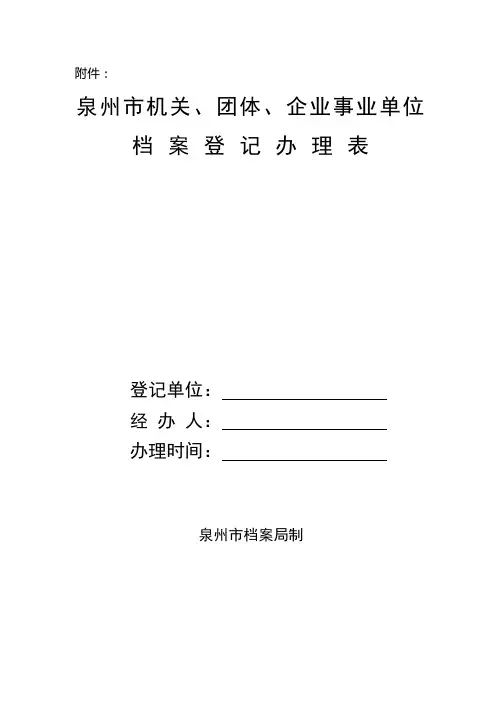 附件：

泉州市机关、团体、企业事业单位
档 案 登 记 办 理 表

登记单位：
经 办 人：
办理时间：

泉州市档案局制